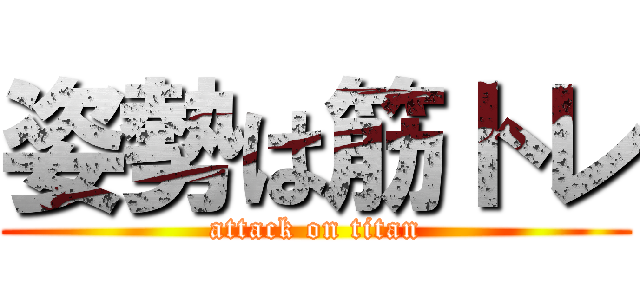 姿勢は筋トレ
attack on titan